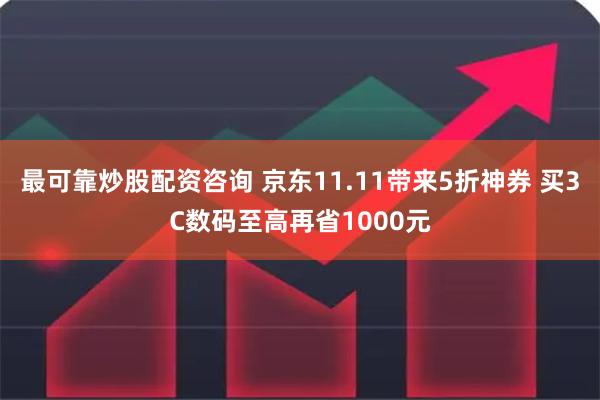 最可靠炒股配资咨询 京东11.11带来5折神券 买3C数码至高再省1000元